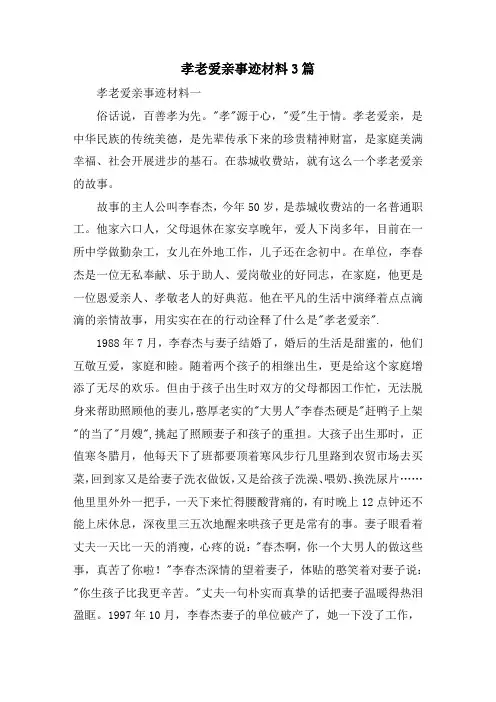 孝老爱亲事迹材料3篇

孝老爱亲事迹材料一

俗话说，百善孝为先。"孝"源于心，"爱"生于情。孝老爱亲，是中华民族的传统美德，是先辈传承下来的珍贵精神财富，是家庭美满幸福、社会开展进步的基石。在恭城收费站，就有这么一个孝老爱亲的故事。

故事的主人公叫李春杰，今年50岁，是恭城收费站的一名普通职工。他家六口人，父母退休在家安享晚年，爱人下岗多年，目前在一所中学做勤杂工，女儿在外地工作，儿子还在念初中。在单位，李春杰是一位无私奉献、乐于助人、爱岗敬业的好同志，在家庭，他更是一位恩爱亲人、孝敬老人的好典范。他在平凡的生活中演绎着点点滴滴的亲情故事，用实实在在的行动诠释了什么是"孝老爱亲".

1988年7月，李春杰与妻子结婚了，婚后的生活是甜蜜的，他们互敬互爱，家庭和睦。随着两个孩子的相继出生，更是给这个家庭增添了无尽的欢乐。但由于孩子出生时双方的父母都因工作忙，无法脱身来帮助照顾他的妻儿，憨厚老实的"大男人"李春杰硬是"赶鸭子上架"的当了"月嫂"，挑起了照顾妻子和孩子的重担。大孩子出生那时，正值寒冬腊月，他每天下了班都要顶着寒风步行几里路到农贸市场去买菜，回到家又是给妻子洗衣做饭，又是给孩子洗澡、喂奶、换洗尿片……他里里外外一把手，一天下来忙得腰酸背痛的，有时晚上12点钟还不能上床休息，深夜里三五次地醒来哄孩子更是常有的事。妻子眼看着丈夫一天比一天的消瘦，心疼的说："春杰啊，你一个大男人的做这些事，真苦了你啦！"李春杰深情的望着妻子，体贴的憨笑着对妻子说："你生孩子比我更辛苦。"丈夫一句朴实而真挚的话把妻子温暖得热泪盈眶。1997年10月，李春杰妻子的单位破产了，她一下没了工作，